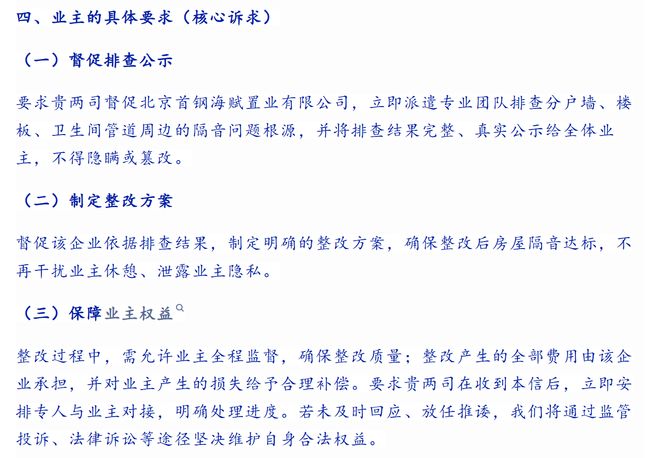 四、业主的具体要求（核心诉求）

（一）督促排查公示

要求贵两司督促北京首钢海赋置业有限公司，立即派遣专业团队排查分户墙、楼板、卫生间管道周边的隔音问题根源，并将排查结果完整、真实公示给全体业主，不得隐瞒或篡改。

（二）制定整改方案

督促该企业依据排查结果，制定明确的整改方案，确保整改后房屋隔音达标，不再干扰业主休憩、泄露业主隐私。

（三）保障业主权益

整改过程中，需允许业主全程监督，确保整改质量；整改产生的全部费用由该企业承担，并对业主产生的损失给予合理补偿。要求贵两司在收到本信后，立即安排专人与业主对接，明确处理进度。若未及时回应、放任推诿，我们将通过监管投诉、法律诉讼等途径坚决维护自身合法权益。